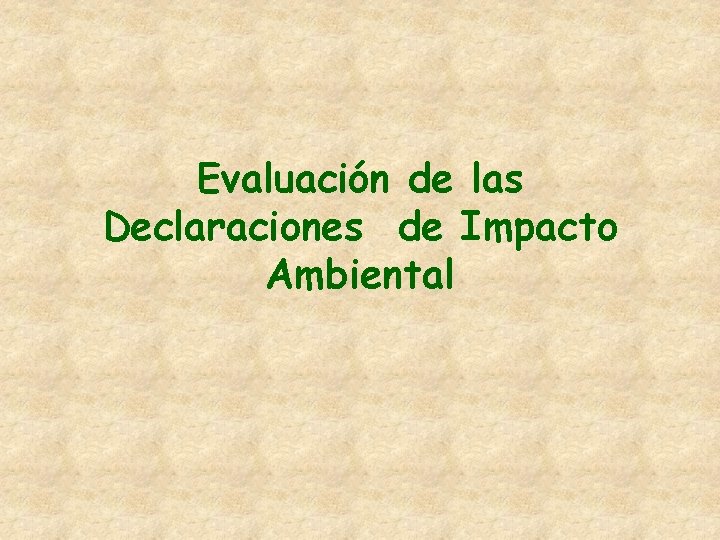 Evaluación de las Declaraciones de Impacto Ambiental